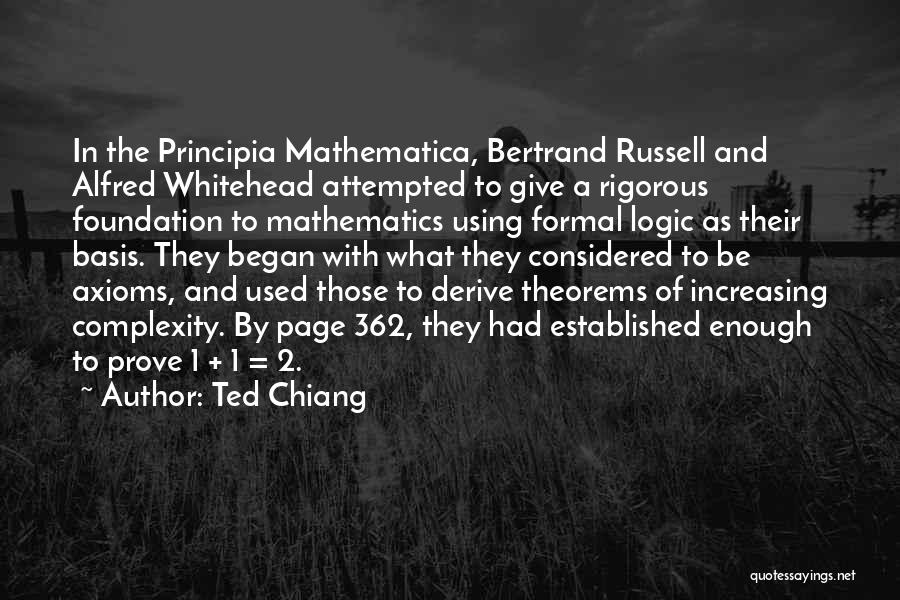 In the Principia Mathematica, Bertrand Russell and Alfred Whitehead attempted to give a rigorous foundation to mathematics using formal logic as their basis. They began with what they considered to be axioms, and used those to derive theorems of increasing complexity. By page 362, they had established enough to prove $1 + 1 = 2$.

~ Author: Ted Chiang

quotessayings.net